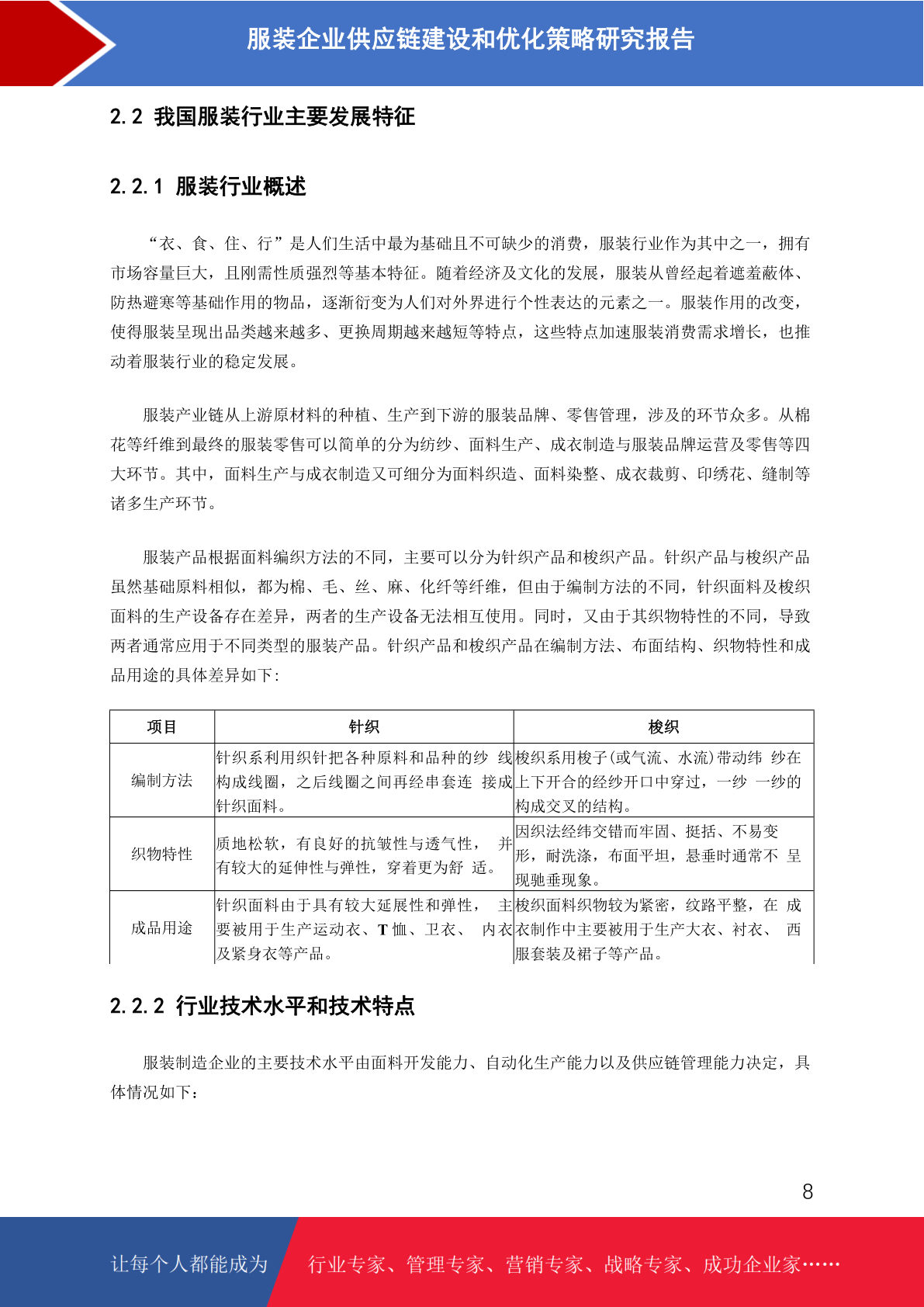 服装企业供应链建设和优化策略研究报告

2.2 我国服装行业主要发展特征

2.2.1 服装行业概述

“衣、食、住、行”是人们生活中最为基础且不可缺少的消费，服装行业作为其中之一，拥有市场容量巨大，且刚需性质强烈等基本特征。随着经济及文化的发展，服装从曾经起着遮羞蔽体、防热避寒等基础作用的物品，逐渐衍变为人们对外界进行个性表达的元素之一。服装作用的改变，使得服装呈现出品类越来越多、更换周期越来越短等特点，这些特点加速服装消费需求增长，也推动着服装行业的稳定发展。

服装产业链从上游原材料的种植、生产到下游的服装品牌、零售管理，涉及的环节众多。从棉花等纤维到最终的服装零售可以简单的分为纺纱、面料生产、成衣制造与服装品牌运营及零售等四大环节。其中，面料生产与成衣制造又可细分为面料织造、面料染整、成衣裁剪、印绣花、缝制等诸多生产环节。

服装产品根据面料编织方法的不同，主要可以分为针织产品和梭织产品。针织产品与梭织产品虽然基础原料相似，都为棉、毛、丝、麻、化纤等纤维，但由于编制方法的不同，针织面料及梭织面料的生产设备存在差异，两者的生产设备无法相互使用。同时，又由于其织物特性的不同，导致两者通常应用于不同类型的服装产品。针织产品和梭织产品在编制方法、布面结构、织物特性和成品用途的具体差异如下:

| 项目 | 针织 | 梭织 |
|---|---|---|
| 编制方法 | 针织系利用织针把各种原料和品种的纱 线构成线圈，之后线圈之间再经串套连 接成针织面料。 | 梭织系用梭子(或气流、水流)带动纬 纱在上下开合的经纱开口中穿过，一纱 一纱的构成交叉的结构。 |
| 织物特性 | 质地松软，有良好的抗皱性与透气性， 并有较大的延伸性与弹性，穿着更为舒 适。 | 因织法经纬交错而牢固、挺括、不易变形，耐洗涤，布面平坦，悬垂时通常不 呈现驰垂现象。 |
| 成品用途 | 针织面料由于具有较大延展性和弹性， 主要被用于生产运动衣、T 恤、卫衣、 内衣及紧身衣等产品。 | 梭织面料织物较为紧密，纹路平整，在 成衣制作中主要被用于生产大衣、衬衣、 西服套装及裙子等产品。 |

2.2.2 行业技术水平和技术特点

服装制造企业的主要技术水平由面料开发能力、自动化生产能力以及供应链管理能力决定，具体情况如下：

8

让每个人都能成为 行业专家、管理专家、营销专家、战略专家、成功企业家……